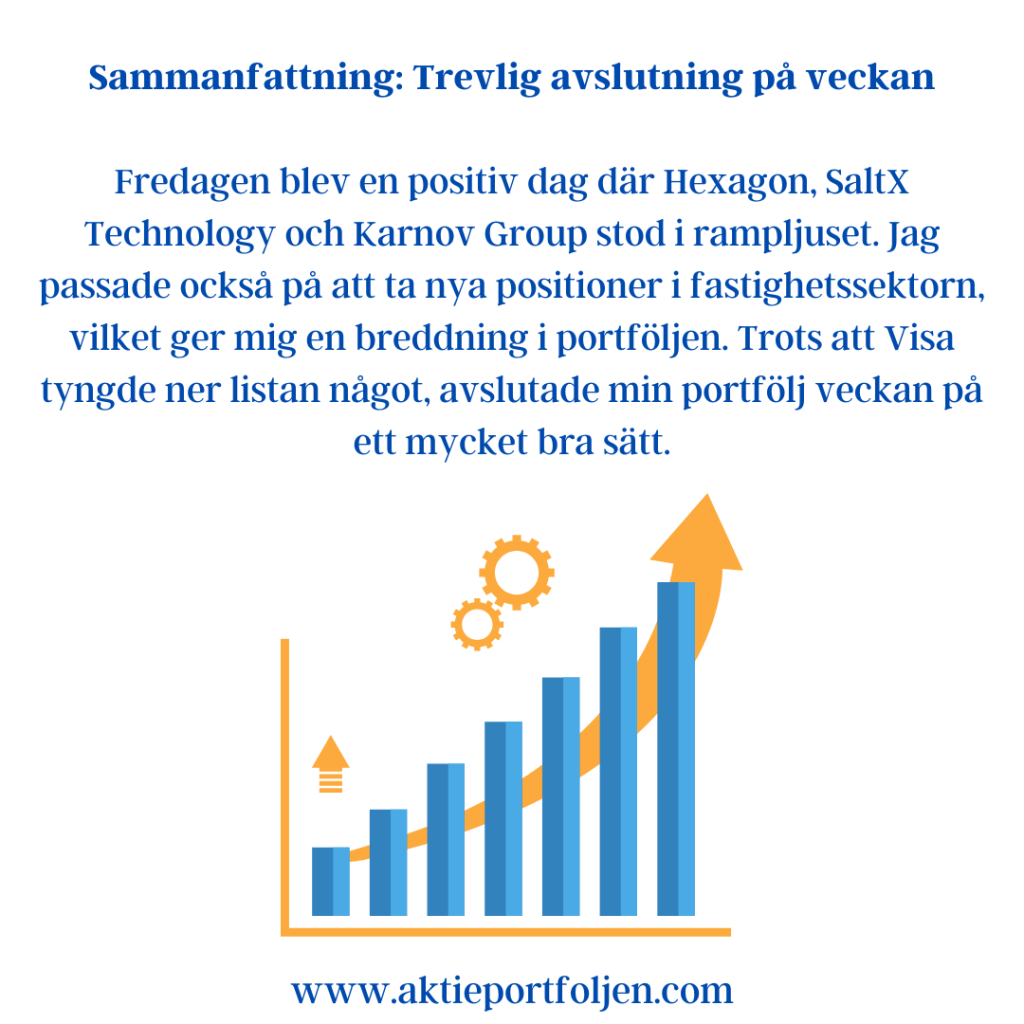 Sammanfattning: Trevlig avslutning på veckan

Fredagen blev en positiv dag där Hexagon, SaltX Technology och Karnov Group stod i rampljuset. Jag passade också på att ta nya positioner i fastighetssektorn, vilket ger mig en breddning i portföljen. Trots att Visa tyngde ner listan något, avslutade min portfölj veckan på ett mycket bra sätt.

www.aktieportfoljen.com